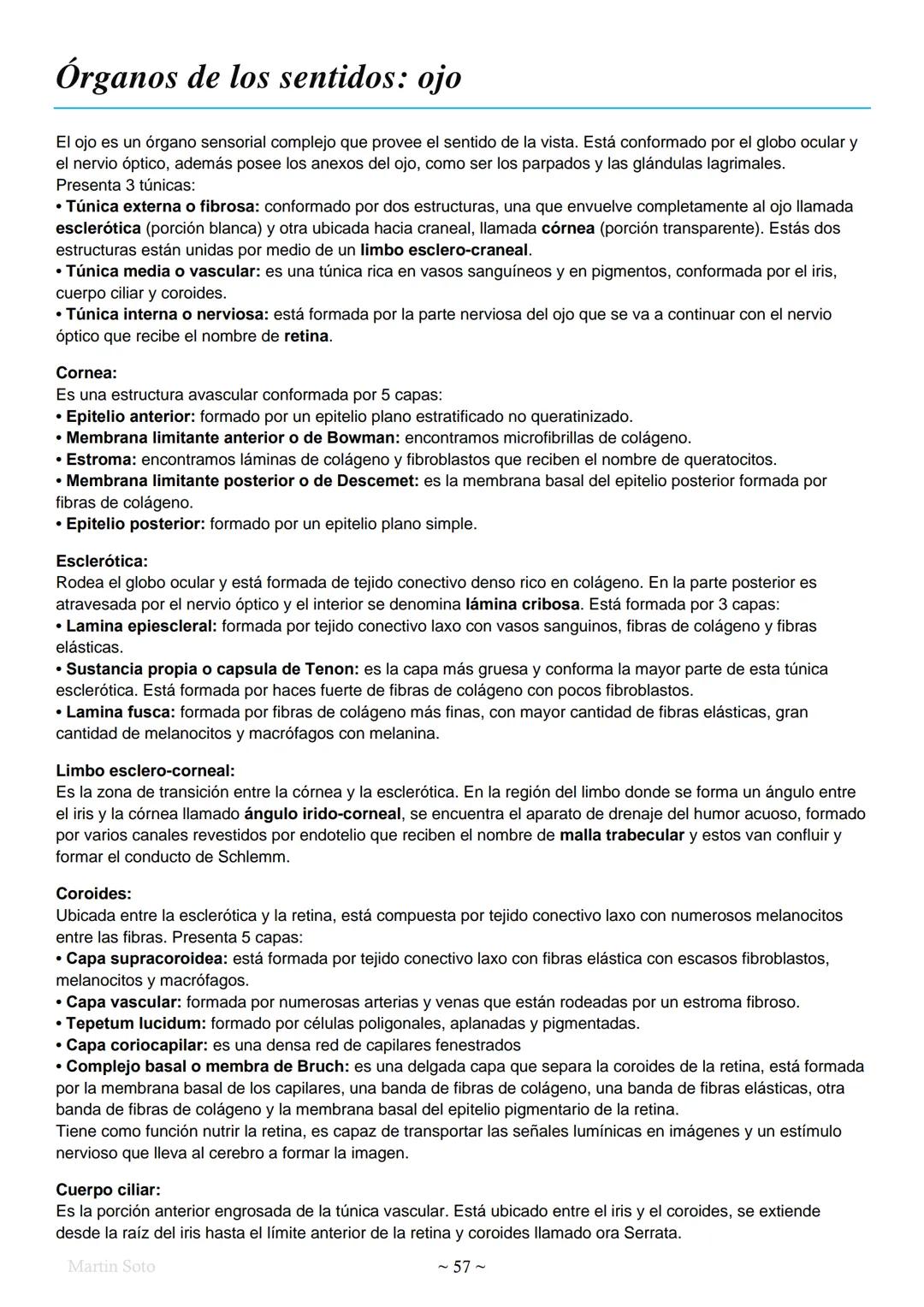 Órganos de los sentidos: ojo

El ojo es un órgano sensorial complejo que provee el sentido de la vista. Está conformado por el globo ocular y el nervio óptico, además posee los anexos del ojo, como ser los parpados y las glándulas lagrimales.
Presenta 3 túnicas:
• Túnica externa o fibrosa: conformado por dos estructuras, una que envuelve completamente al ojo llamada esclerótica (porción blanca) y otra ubicada hacia craneal, llamada córnea (porción transparente). Estás dos estructuras están unidas por medio de un limbo esclero-craneal.
• Túnica media o vascular: es una túnica rica en vasos sanguíneos y en pigmentos, conformada por el iris, cuerpo ciliar y coroides.
• Túnica interna o nerviosa: está formada por la parte nerviosa del ojo que se va a continuar con el nervio óptico que recibe el nombre de retina.

Cornea:
Es una estructura avascular conformada por 5 capas:
• Epitelio anterior: formado por un epitelio plano estratificado no queratinizado.
• Membrana limitante anterior o de Bowman: encontramos microfibrillas de colágeno.
• Estroma: encontramos láminas de colágeno y fibroblastos que reciben el nombre de queratocitos.
• Membrana limitante posterior o de Descemet: es la membrana basal del epitelio posterior formada por fibras de colágeno.
• Epitelio posterior: formado por un epitelio plano simple.

Esclerótica:
Rodea el globo ocular y está formada de tejido conectivo denso rico en colágeno. En la parte posterior es atravesada por el nervio óptico y el interior se denomina lámina cribosa. Está formada por 3 capas:
• Lamina epiescleral: formada por tejido conectivo laxo con vasos sanguinos, fibras de colágeno y fibras elásticas.
• Sustancia propia o capsula de Tenon: es la capa más gruesa y conforma la mayor parte de esta túnica esclerótica. Está formada por haces fuerte de fibras de colágeno con pocos fibroblastos.
• Lamina fusca: formada por fibras de colágeno más finas, con mayor cantidad de fibras elásticas, gran cantidad de melanocitos y macrófagos con melanina.

Limbo esclero-corneal:
Es la zona de transición entre la córnea y la esclerótica. En la región del limbo donde se forma un ángulo entre el iris y la córnea llamado ángulo irido-corneal, se encuentra el aparato de drenaje del humor acuoso, formado por varios canales revestidos por endotelio que reciben el nombre de malla trabecular y estos van confluir y formar el conducto de Schlemm.

Coroides:
Ubicada entre la esclerótica y la retina, está compuesta por tejido conectivo laxo con numerosos melanocitos entre las fibras. Presenta 5 capas:
• Capa supracoroidea: está formada por tejido conectivo laxo con fibras elástica con escasos fibroblastos, melanocitos y macrófagos.
• Capa vascular: formada por numerosas arterias y venas que están rodeadas por un estroma fibroso.
• Tepetum lucidum: formado por células poligonales, aplanadas y pigmentadas.
• Capa coriocapilar: es una densa red de capilares fenestrados
• Complejo basal o membra de Bruch: es una delgada capa que separa la coroides de la retina, está formada por la membrana basal de los capilares, una banda de fibras de colágeno, una banda de fibras elásticas, otra banda de fibras de colágeno y la membrana basal del epitelio pigmentario de la retina.
Tiene como función nutrir la retina, es capaz de transportar las señales lumínicas en imágenes y un estímulo nervioso que lleva al cerebro a formar la imagen.

Cuerpo ciliar:
Es la porción anterior engrosada de la túnica vascular. Está ubicado entre el iris y el coroides, se extiende desde la raíz del iris hasta el límite anterior de la retina y coroides llamado ora Serrata.

Martin Soto ~ 57 ~